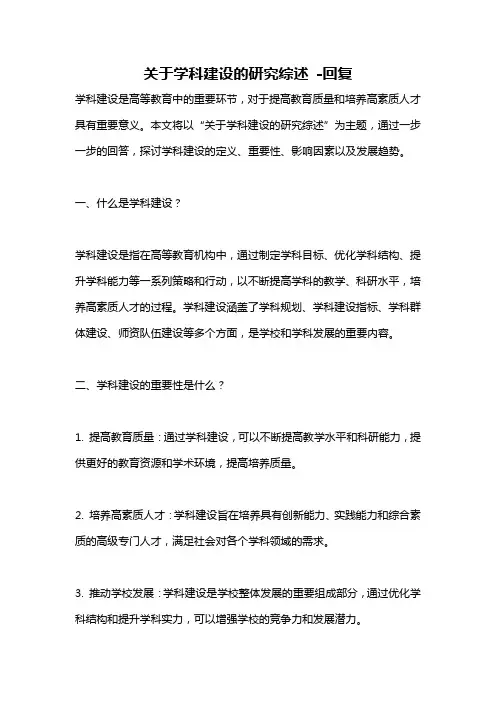 关于学科建设的研究综述 -回复

学科建设是高等教育中的重要环节，对于提高教育质量和培养高素质人才具有重要意义。本文将以“关于学科建设的研究综述”为主题，通过一步一步的回答，探讨学科建设的定义、重要性、影响因素以及发展趋势。

一、什么是学科建设？

学科建设是指在高等教育机构中，通过制定学科目标、优化学科结构、提升学科能力等一系列策略和行动，以不断提高学科的教学、科研水平，培养高素质人才的过程。学科建设涵盖了学科规划、学科建设指标、学科群体建设、师资队伍建设等多个方面，是学校和学科发展的重要内容。

二、学科建设的重要性是什么？

1. 提高教育质量：通过学科建设，可以不断提高教学水平和科研能力，提供更好的教育资源和学术环境，提高培养质量。

2. 培养高素质人才：学科建设旨在培养具有创新能力、实践能力和综合素质的高级专门人才，满足社会对各个学科领域的需求。

3. 推动学校发展：学科建设是学校整体发展的重要组成部分，通过优化学科结构和提升学科实力，可以增强学校的竞争力和发展潜力。